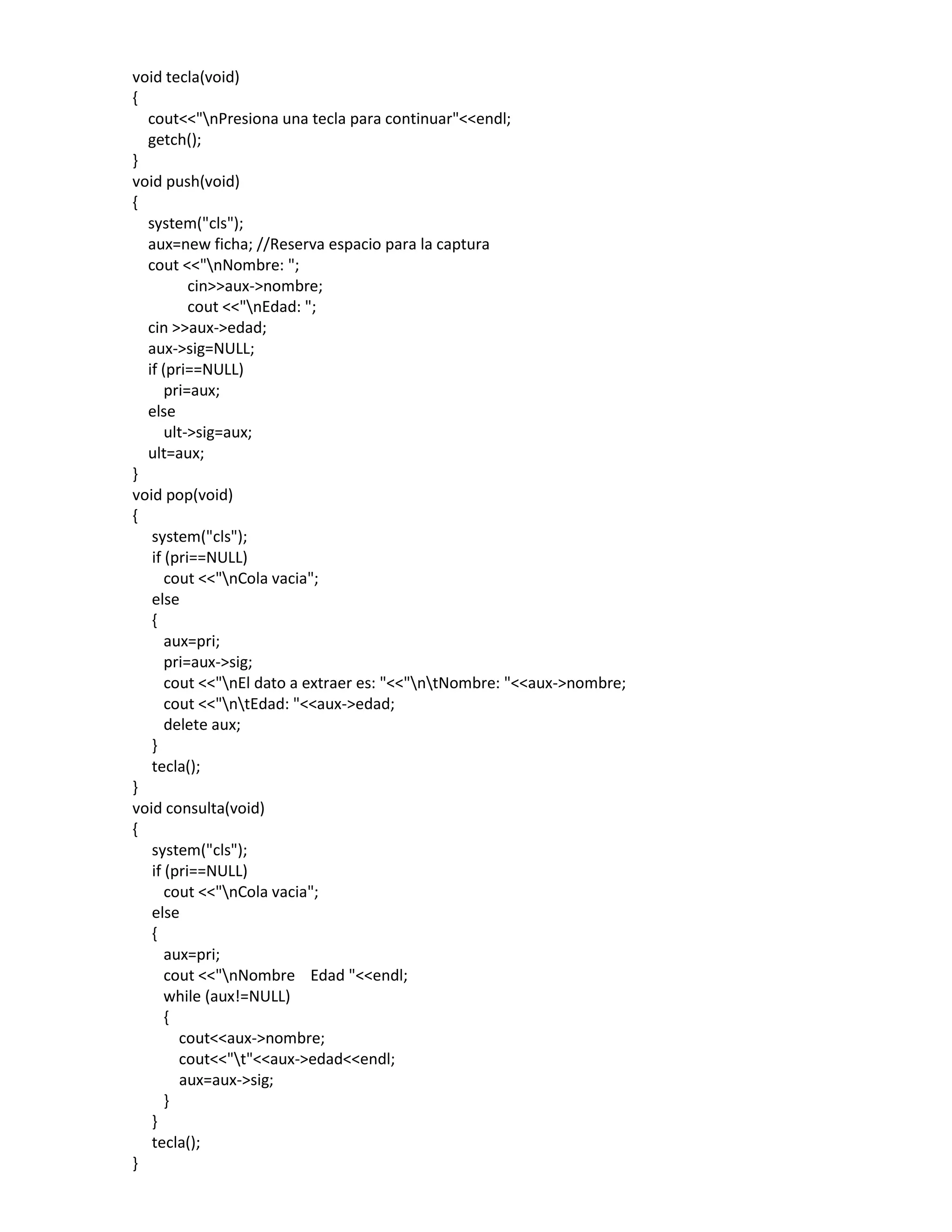 void tecla(void)
{
   cout<<"\nPresiona una tecla para continuar"<<endl;
   getch();
}
void push(void)
{
   system("cls");
   aux=new ficha; //Reserva espacio para la captura
   cout <<"\nNombre: ";
           cin>>aux->nombre;
           cout <<"\nEdad: ";
   cin >>aux->edad;
   aux->sig=NULL;
   if (pri==NULL)
      pri=aux;
   else
      ult->sig=aux;
   ult=aux;
}
void pop(void)
{
    system("cls");
    if (pri==NULL)
      cout <<"\nCola vacia";
    else
    {
      aux=pri;
      pri=aux->sig;
      cout <<"\nEl dato a extraer es: "<<"\n\tNombre: "<<aux->nombre;
      cout <<"\n\tEdad: "<<aux->edad;
      delete aux;
    }
    tecla();
}
void consulta(void)
{
    system("cls");
    if (pri==NULL)
      cout <<"\nCola vacia";
    else
    {
      aux=pri;
      cout <<"\nNombre    Edad "<<endl;
      while (aux!=NULL)
      {
         cout<<aux->nombre;
         cout<<"\t"<<aux->edad<<endl;
         aux=aux->sig;
      }
    }
    tecla();
}